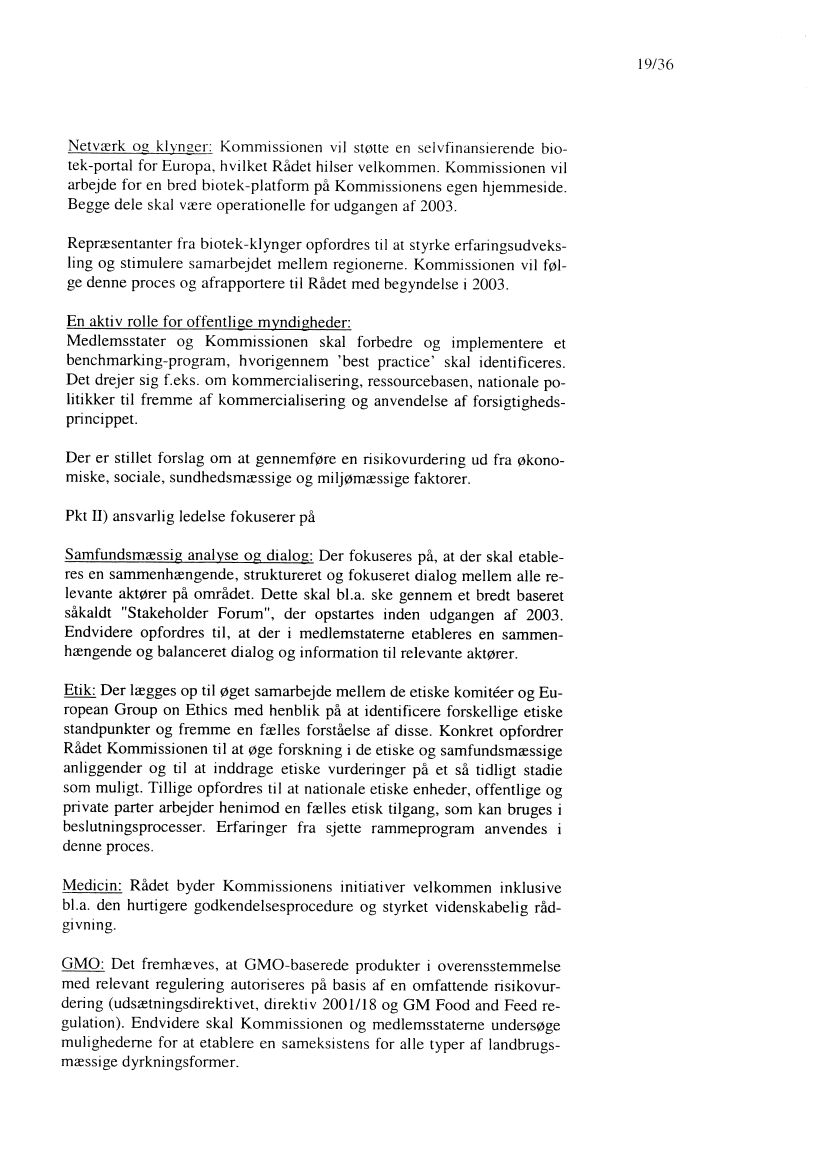 19/36

Netværk og klynger: Kommissionen vil støtte en selvfinansierende biotek-portal for Europa, hvilket Rådet hilser velkommen. Kommissionen vil arbejde for en bred biotek-platform på Kommissionens egen hjemmeside. Begge dele skal være operationelle for udgangen af 2003.

Repræsentanter fra biotek-klynger opfordres til at styrke erfaringsudveksling og stimulere samarbejdet mellem regionerne. Kommissionen vil følge denne proces og afrapportere til Rådet med begyndelse i 2003.

En aktiv rolle for offentlige myndigheder:
Medlemsstater og Kommissionen skal forbedre og implementere et benchmarking-program, hvorigennem 'best practice' skal identificeres. Det drejer sig f.eks. om kommercialisering, ressourcebasen, nationale politikker til fremme af kommercialisering og anvendelse af forsigtighedsprincippet.

Der er stillet forslag om at gennemføre en risikovurdering ud fra økonomiske, sociale, sundhedsmæssige og miljømæssige faktorer.

Pkt II) ansvarlig ledelse fokuserer på

Samfundsmæssig analyse og dialog: Der fokuseres på, at der skal etableres en sammenhængende, struktureret og fokuseret dialog mellem alle relevante aktører på området. Dette skal bl.a. ske gennem et bredt baseret såkaldt "Stakeholder Forum", der opstartes inden udgangen af 2003. Endvidere opfordres til, at der i medlemstaterne etableres en sammenhængende og balanceret dialog og information til relevante aktører.

Etik: Der lægges op til øget samarbejde mellem de etiske komitéer og European Group on Ethics med henblik på at identificere forskellige etiske standpunkter og fremme en fælles forståelse af disse. Konkret opfordrer Rådet Kommissionen til at øge forskning i de etiske og samfundsmæssige anliggender og til at inddrage etiske vurderinger på et så tidligt stadie som muligt. Tillige opfordres til at nationale etiske enheder, offentlige og private parter arbejder henimod en fælles etisk tilgang, som kan bruges i beslutningsprocesser. Erfaringer fra sjette rammeprogram anvendes i denne proces.

Medicin: Rådet byder Kommissionens initiativer velkommen inklusive bl.a. den hurtigere godkendelsesprocedure og styrket videnskabelig rådgivning.

GMO: Det fremhæves, at GMO-baserede produkter i overensstemmelse med relevant regulering autoriseres på basis af en omfattende risikovurdering (udsætningsdirektivet, direktiv 2001/18 og GM Food and Feed regulation). Endvidere skal Kommissionen og medlemsstaterne undersøge mulighederne for at etablere en sameksistens for alle typer af landbrugsmæssige dyrkningsformer.